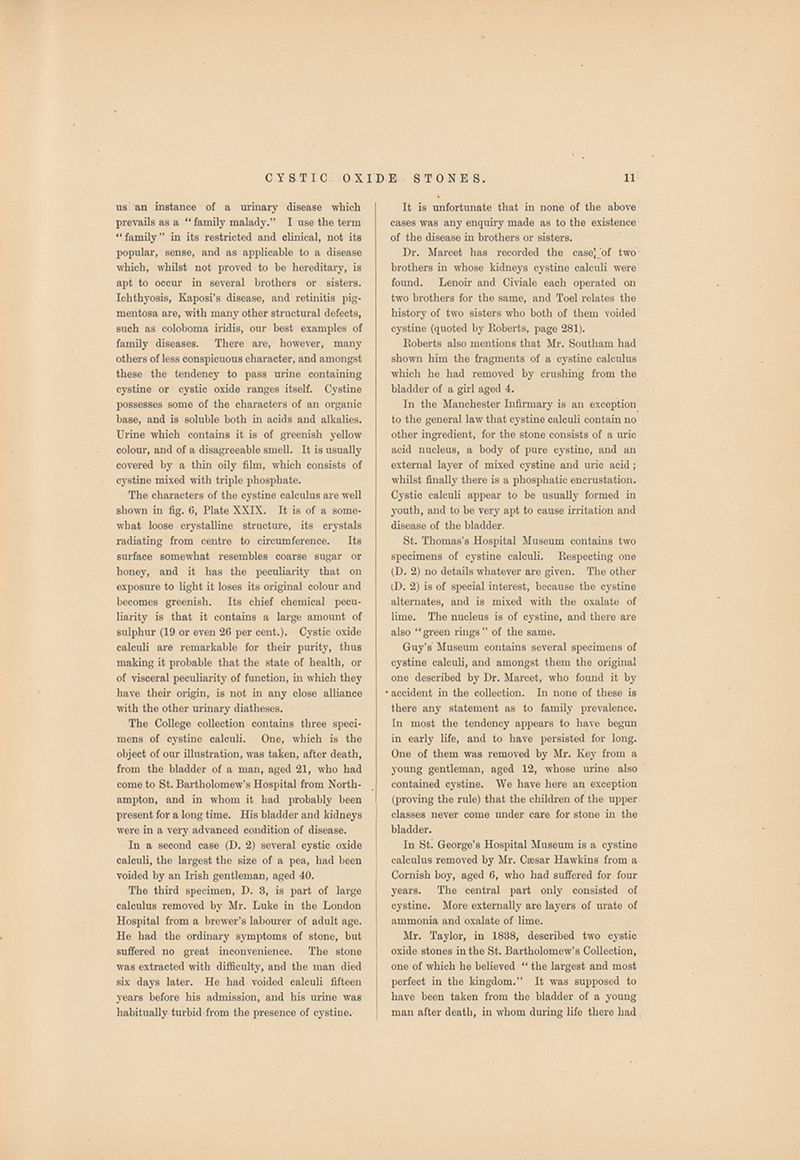 CYSTIC OXIDE STONES. 11

us an instance of a urinary disease which prevails as a "family malady." I use the term "family" in its restricted and clinical, not its popular, sense, and as applicable to a disease which, whilst not proved to be hereditary, is apt to occur in several brothers or sisters. Ichthyosis, Kaposi's disease, and retinitis pigmentosa are, with many other structural defects, such as coloboma iridis, our best examples of family diseases. There are, however, many others of less conspicuous character, and amongst these the tendency to pass urine containing cystine or cystic oxide ranges itself. Cystine possesses some of the characters of an organic base, and is soluble both in acids and alkalies. Urine which contains it is of greenish yellow colour, and of a disagreeable smell. It is usually covered by a thin oily film, which consists of cystine mixed with triple phosphate.

The characters of the cystine calculus are well shown in fig. 6, Plate XXIX. It is of a somewhat loose crystalline structure, its crystals radiating from centre to circumference. Its surface somewhat resembles coarse sugar or honey, and it has the peculiarity that on exposure to light it loses its original colour and becomes greenish. Its chief chemical peculiarity is that it contains a large amount of sulphur (19 or even 26 per cent.). Cystic oxide calculi are remarkable for their purity, thus making it probable that the state of health, or of visceral peculiarity of function, in which they have their origin, is not in any close alliance with the other urinary diatheses.

The College collection contains three specimens of cystine calculi. One, which is the object of our illustration, was taken, after death, from the bladder of a man, aged 21, who had come to St. Bartholomew's Hospital from Northampton, and in whom it had probably been present for a long time. His bladder and kidneys were in a very advanced condition of disease.

In a second case (D. 2) several cystic oxide calculi, the largest the size of a pea, had been voided by an Irish gentleman, aged 40.

The third specimen, D. 3, is part of large calculus removed by Mr. Luke in the London Hospital from a brewer's labourer of adult age. He had the ordinary symptoms of stone, but suffered no great inconvenience. The stone was extracted with difficulty, and the man died six days later. He had voided calculi fifteen years before his admission, and his urine was habitually turbid from the presence of cystine.

It is unfortunate that in none of the above cases was any enquiry made as to the existence of the disease in brothers or sisters.

Dr. Marcet has recorded the case of two brothers in whose kidneys cystine calculi were found. Lenoir and Civiale each operated on two brothers for the same, and Toel relates the history of two sisters who both of them voided cystine (quoted by Roberts, page 281).

Roberts also mentions that Mr. Southam had shown him the fragments of a cystine calculus which he had removed by crushing from the bladder of a girl aged 4.

In the Manchester Infirmary is an exception to the general law that cystine calculi contain no other ingredient, for the stone consists of a uric acid nucleus, a body of pure cystine, and an external layer of mixed cystine and uric acid; whilst finally there is a phosphatic encrustation. Cystic calculi appear to be usually formed in youth, and to be very apt to cause irritation and disease of the bladder.

St. Thomas's Hospital Museum contains two specimens of cystine calculi. Respecting one (D. 2) no details whatever are given. The other (D. 2) is of special interest, because the cystine alternates, and is mixed with the oxalate of lime. The nucleus is of cystine, and there are also "green rings" of the same.

Guy's Museum contains several specimens of cystine calculi, and amongst them the original one described by Dr. Marcet, who found it by accident in the collection. In none of these is there any statement as to family prevalence. In most the tendency appears to have begun in early life, and to have persisted for long. One of them was removed by Mr. Key from a young gentleman, aged 12, whose urine also contained cystine. We have here an exception (proving the rule) that the children of the upper classes never come under care for stone in the bladder.

In St. George's Hospital Museum is a cystine calculus removed by Mr. Cæsar Hawkins from a Cornish boy, aged 6, who had suffered for four years. The central part only consisted of cystine. More externally are layers of urate of ammonia and oxalate of lime.

Mr. Taylor, in 1838, described two cystic oxide stones in the St. Bartholomew's Collection, one of which he believed "the largest and most perfect in the kingdom." It was supposed to have been taken from the bladder of a young man after death, in whom during life there had